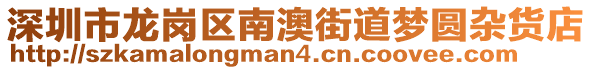 深圳市龙岗区南澳街道梦圆杂货店
http://szkamalongman4.cn.coovee.com